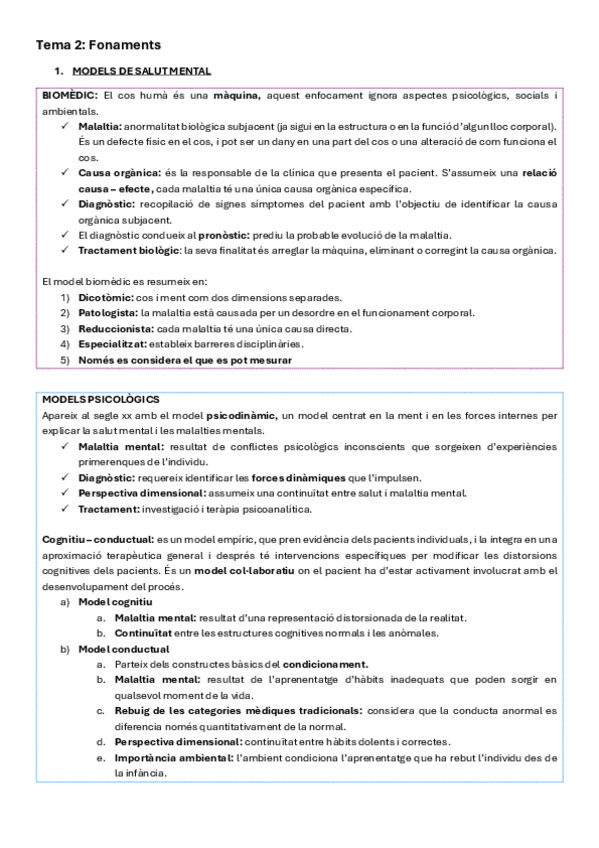 Tema 2: Fonaments

1. MODELS DE SALUT MENTAL

BIOMÈDIC: El cos humà és una màquina, aquest enfocament ignora aspectes psicològics, socials i ambientals.

✓ Malaltia: anormalitat biològica subjacent (ja sigui en la estructura o en la funció d'algun lloc corporal). És un defecte físic en el cos, i pot ser un dany en una part del cos o una alteració de com funciona el cos.
✓ Causa orgànica: és la responsable de la clínica que presenta el pacient. S'assumeix una relació causa – efecte, cada malaltia té una única causa orgànica específica.
✓ Diagnòstic: recopilació de signes símptomes del pacient amb l'objectiu de identificar la causa orgànica subjacent.
✓ El diagnòstic condueix al pronòstic: prediu la probable evolució de la malaltia.
✓ Tractament biològic: la seva finalitat és arreglar la màquina, eliminant o corregint la causa orgànica.

El model biomèdic es resumeix en:
1) Dicotòmic: cos i ment com dos dimensions separades.
2) Patologista: la malaltia està causada per un desordre en el funcionament corporal.
3) Reduccionista: cada malaltia té una única causa directa.
4) Especialitzat: estableix barreres disciplinàries.
5) Només es considera el que es pot mesurar

MODELS PSICOLÒGICS
Apareix al segle xx amb el model psicodinàmic, un model centrat en la ment i en les forces internes per explicar la salut mental i les malalties mentals.
✓ Malaltia mental: resultat de conflictes psicològics inconscients que sorgeixen d'experiències primerenques de l'individu.
✓ Diagnòstic: requereix identificar les forces dinàmiques que l'impulsen.
✓ Perspectiva dimensional: assumeix una continuïtat entre salut i malaltia mental.
✓ Tractament: investigació i teràpia psicoanalítica.

Cognitiu – conductual: es un model empíric, que pren evidència dels pacients individuals, i la integra en una aproximació terapèutica general i després té intervencions específiques per modificar les distorsions cognitives dels pacients. És un model col·laboratiu on el pacient ha d'estar activament involucrat amb el desenvolupament del procés.
a) Model cognitiu
a. Malaltia mental: resultat d'una representació distorsionada de la realitat.
b. Continuïtat entre les estructures cognitives normals i les anòmales.
b) Model conductual
a. Parteix dels constructes bàsics del condicionament.
b. Malaltia mental: resultat de l'aprenentatge d'hàbits inadequats que poden sorgir en qualsevol moment de la vida.
c. Rebuig de les categories mèdiques tradicionals: considera que la conducta anormal es diferencia només quantitativament de la normal.
d. Perspectiva dimensional: continuïtat entre hàbits dolents i correctes.
e. Importància ambiental: l'ambient condiciona l'aprenentatge que ha rebut l'individu des de la infància.